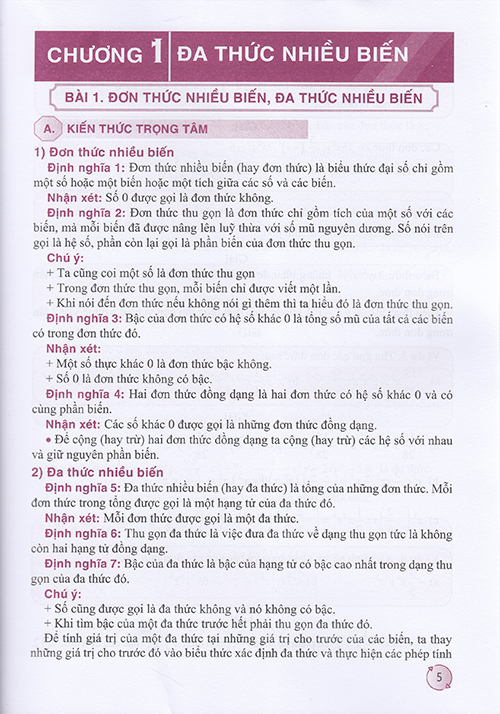 CHƯƠNG 1 ĐA THỨC NHIỀU BIẾN

BÀI 1. ĐƠN THỨC NHIỀU BIẾN, ĐA THỨC NHIỀU BIẾN

A. KIẾN THỨC TRỌNG TÂM

1) Đơn thức nhiều biến

Định nghĩa 1: Đơn thức nhiều biến (hay đơn thức) là biểu thức đại số chỉ gồm một số hoặc một biến hoặc một tích giữa các số và các biến.

Nhận xét: Số 0 được gọi là đơn thức không.

Định nghĩa 2: Đơn thức thu gọn là đơn thức chỉ gồm tích của một số với các biến, mà mỗi biến đã được nâng lên luỹ thừa với số mũ nguyên dương. Số nói trên gọi là hệ số, phần còn lại gọi là phần biến của đơn thức thu gọn.

Chú ý:
+ Ta cũng coi một số là đơn thức thu gọn
+ Trong đơn thức thu gọn, mỗi biến chỉ được viết một lần.
+ Khi nói đến đơn thức nếu không nói gì thêm thì ta hiểu đó là đơn thức thu gọn.

Định nghĩa 3: Bậc của đơn thức có hệ số khác 0 là tổng số mũ của tất cả các biến có trong đơn thức đó.

Nhận xét:
+ Một số thực khác 0 là đơn thức bậc không.
+ Số 0 là đơn thức không có bậc.

Định nghĩa 4: Hai đơn thức đồng dạng là hai đơn thức có hệ số khác 0 và có cùng phần biến.

Nhận xét: Các số khác 0 được gọi là những đơn thức đồng dạng.

• Để cộng (hay trừ) hai đơn thức đồng dạng ta cộng (hay trừ) các hệ số với nhau và giữ nguyên phần biến.

2) Đa thức nhiều biến

Định nghĩa 5: Đa thức nhiều biến (hay đa thức) là tổng của những đơn thức. Mỗi đơn thức trong tổng được gọi là một hạng tử của đa thức đó.

Nhận xét: Mỗi đơn thức được gọi là một đa thức.

Định nghĩa 6: Thu gọn đa thức là việc đưa đa thức về dạng thu gọn tức là không còn hai hạng tử đồng dạng.

Định nghĩa 7: Bậc của đa thức là bậc của hạng tử có bậc cao nhất trong dạng thu gọn của đa thức đó.

Chú ý:
+ Số cũng được gọi là đa thức không và nó không có bậc.
+ Khi tìm bậc của một đa thức trước hết phải thu gọn đa thức đó.

Để tính giá trị của một đa thức tại những giá trị cho trước của các biến, ta thay những giá trị cho trước đó vào biểu thức xác định đa thức và thực hiện các phép tính

5